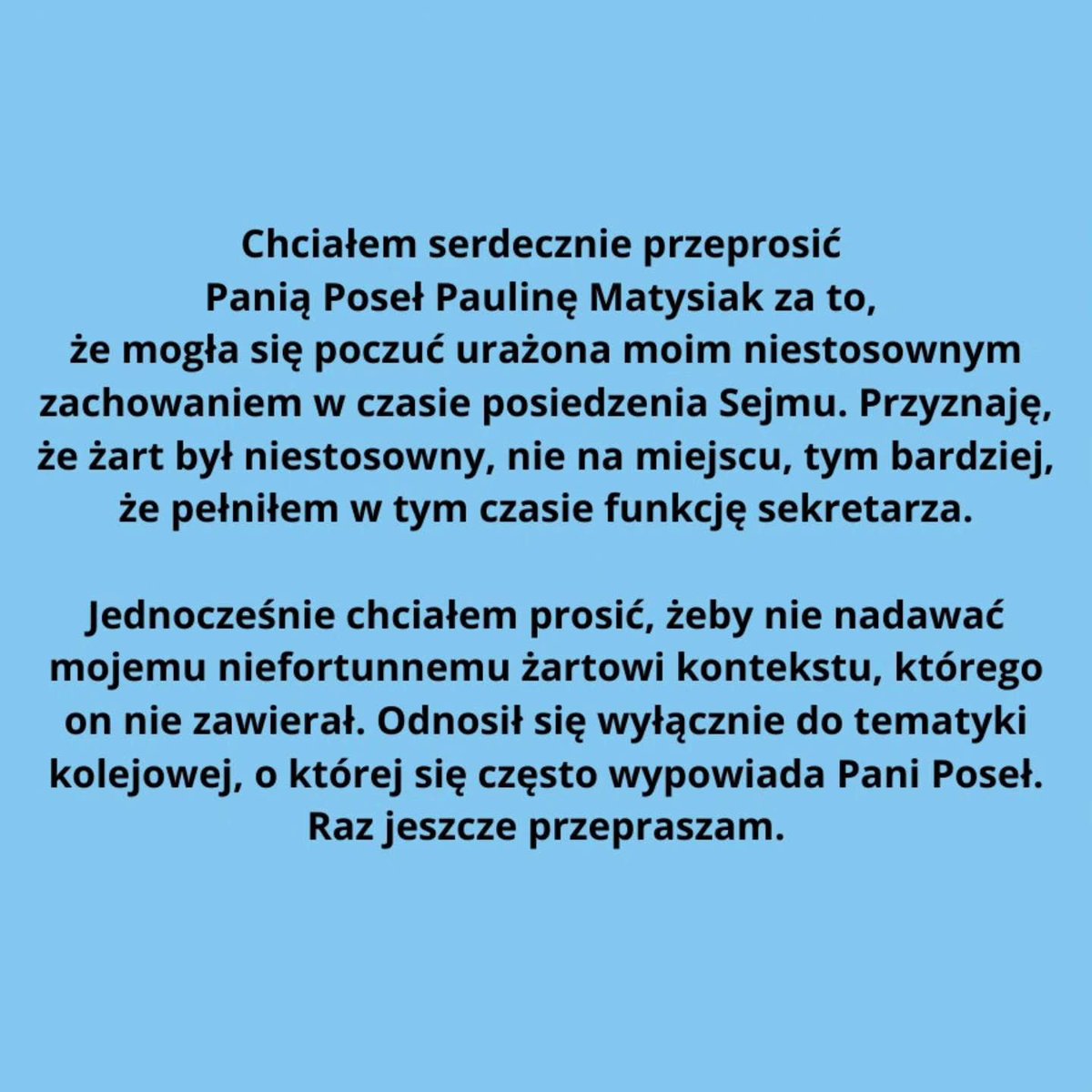 Chciałem serdecznie przeprosić Panią Poseł Paulinę Matysiak za to, że mogła się poczuć urażona moim niestosownym zachowaniem w czasie posiedzenia Sejmu. Przyznaję, że żart był niestosowny, nie na miejscu, tym bardziej, że pełniłem w tym czasie funkcję sekretarza.

Jednocześnie chciałem prosić, żeby nie nadawać mojemu niefortunnemu żartowi kontekstu, którego on nie zawierał. Odnosił się wyłącznie do tematyki kolejowej, o której się często wypowiada Pani Poseł. Raz jeszcze przepraszam.